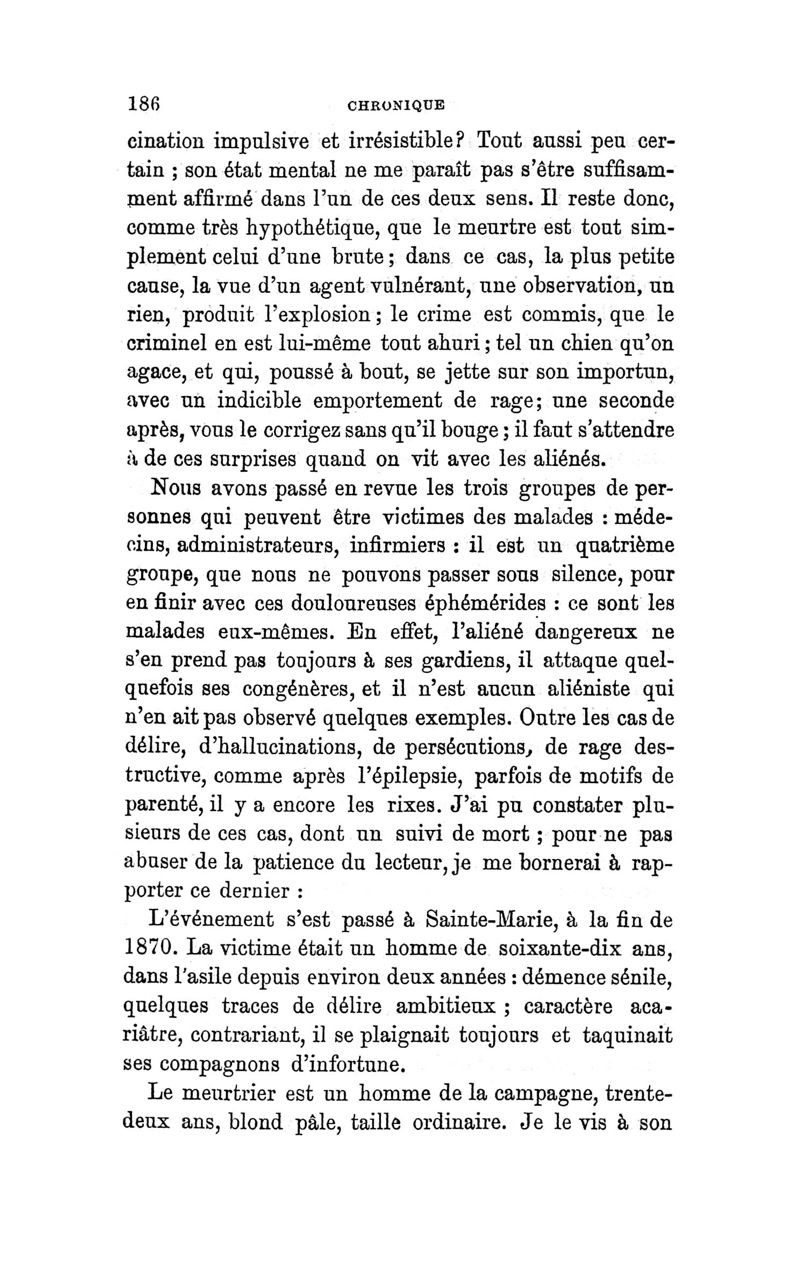 186 CHRONIQUE

cination impulsive et irrésistible? Tout aussi peu certain ; son état mental ne me paraît pas s'être suffisamment affirmé dans l'un de ces deux sens. Il reste donc, comme très hypothétique, que le meurtre est tout simplement celui d'une brute ; dans ce cas, la plus petite cause, la vue d'un agent vulnérant, une observation, un rien, produit l'explosion ; le crime est commis, que le criminel en est lui-même tout ahuri ; tel un chien qu'on agace, et qui, poussé à bout, se jette sur son importun, avec un indicible emportement de rage; une seconde après, vous le corrigez sans qu'il bouge ; il faut s'attendre à de ces surprises quand on vit avec les aliénés.

Nous avons passé en revue les trois groupes de personnes qui peuvent être victimes des malades : médecins, administrateurs, infirmiers : il est un quatrième groupe, que nous ne pouvons passer sous silence, pour en finir avec ces douloureuses éphémérides : ce sont les malades eux-mêmes. En effet, l'aliéné dangereux ne s'en prend pas toujours à ses gardiens, il attaque quelquefois ses congénères, et il n'est aucun aliéniste qui n'en ait pas observé quelques exemples. Outre les cas de délire, d'hallucinations, de persécutions, de rage destructive, comme après l'épilepsie, parfois de motifs de parenté, il y a encore les rixes. J'ai pu constater plusieurs de ces cas, dont un suivi de mort ; pour ne pas abuser de la patience du lecteur, je me bornerai à rapporter ce dernier :

L'événement s'est passé à Sainte-Marie, à la fin de 1870. La victime était un homme de soixante-dix ans, dans l'asile depuis environ deux années : démence sénile, quelques traces de délire ambitieux ; caractère acariâtre, contrariant, il se plaignait toujours et taquinait ses compagnons d'infortune.

Le meurtrier est un homme de la campagne, trente-deux ans, blond pâle, taille ordinaire. Je le vis à son